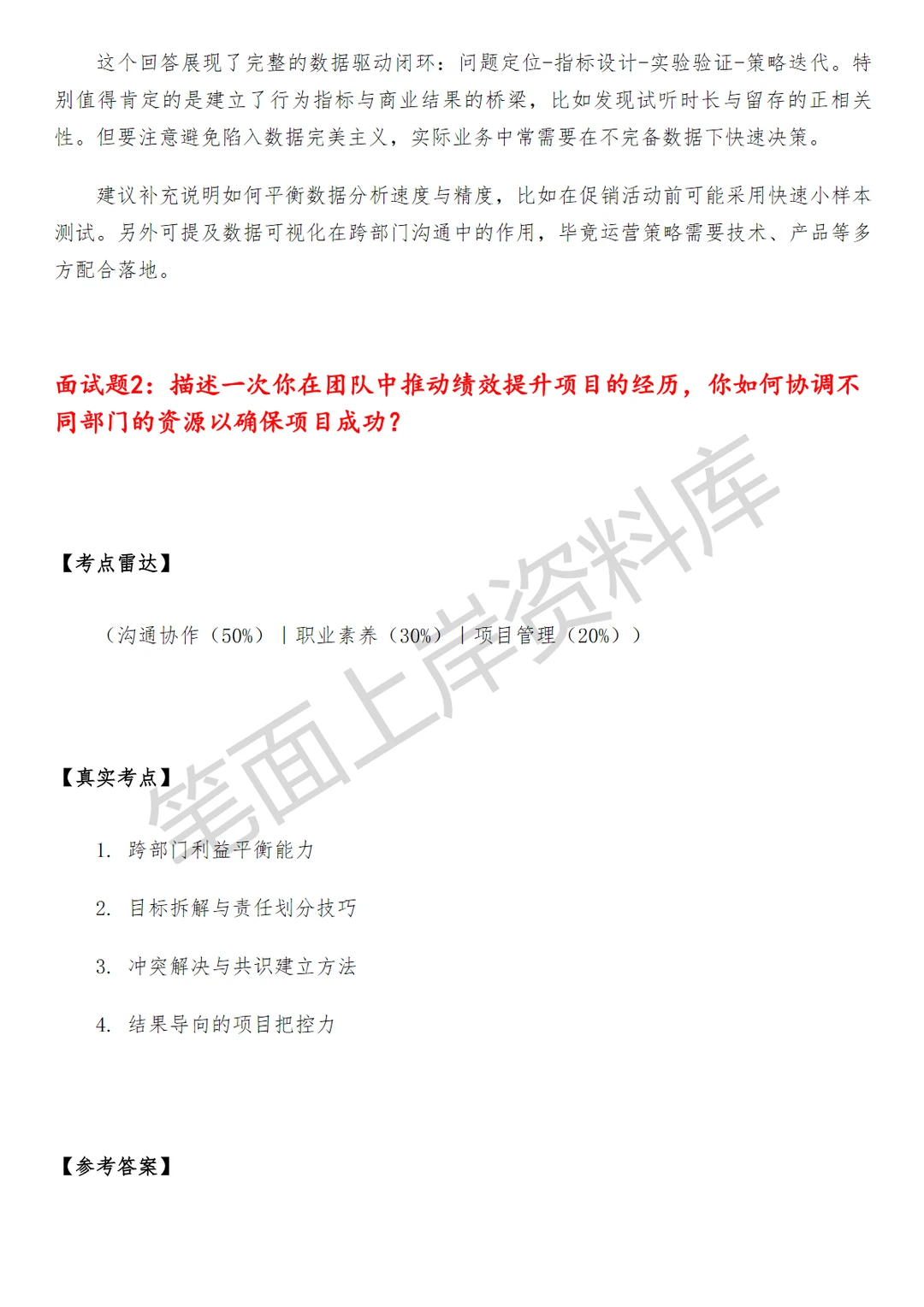 这个回答展现了完整的数据驱动闭环：问题定位-指标设计-实验验证-策略迭代。特别值得肯定的是建立了行为指标与商业结果的桥梁，比如发现试听时长与留存的正相关性。但要注意避免陷入数据完美主义，实际业务中常需要在不完备数据下快速决策。

建议补充说明如何平衡数据分析速度与精度，比如在促销活动前可能采用快速小样本测试。另外可提及数据可视化在跨部门沟通中的作用，毕竟运营策略需要技术、产品等多方配合落地。

面试题2：描述一次你在团队中推动绩效提升项目的经历，你如何协调不同部门的资源以确保项目成功？

【考点雷达】

（沟通协作（50%）｜职业素养（30%）｜项目管理（20%））

【真实考点】

1. 跨部门利益平衡能力

2. 目标拆解与责任划分技巧

3. 冲突解决与共识建立方法

4. 结果导向的项目把控力

【参考答案】

笔面上岸资料库